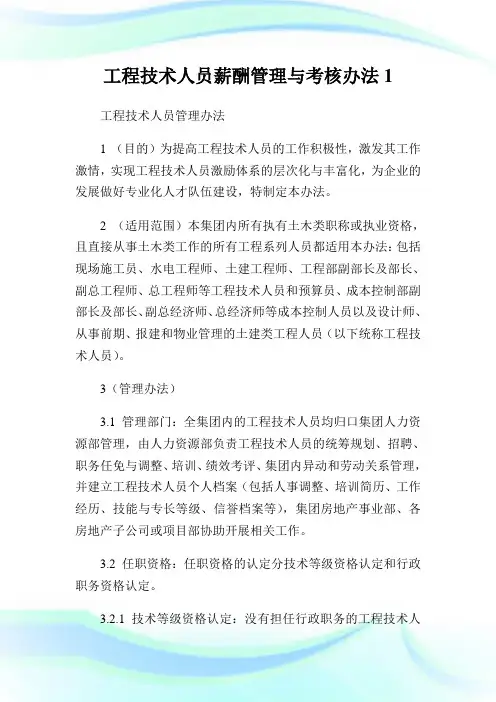 工程技术人员薪酬管理与考核办法 1

工程技术人员管理办法

1 （目的）为提高工程技术人员的工作积极性，激发其工作激情，实现工程技术人员激励体系的层次化与丰富化，为企业的发展做好专业化人才队伍建设，特制定本办法。

2 （适用范围）本集团内所有执有土木类职称或执业资格，且直接从事土木类工作的所有工程系列人员都适用本办法：包括现场施工员、水电工程师、土建工程师、工程部副部长及部长、副总工程师、总工程师等工程技术人员和预算员、成本控制部副部长及部长、副总经济师、总经济师等成本控制人员以及设计师、从事前期、报建和物业管理的土建类工程人员（以下统称工程技术人员）。

3（管理办法）

3.1 管理部门：全集团内的工程技术人员均归口集团人力资源部管理，由人力资源部负责工程技术人员的统筹规划、招聘、职务任免与调整、培训、绩效考评、集团内异动和劳动关系管理，并建立工程技术人员个人档案（包括人事调整、培训简历、工作经历、技能与专长等级、信誉档案等），集团房地产事业部、各房地产子公司或项目部协助开展相关工作。

3.2 任职资格：任职资格的认定分技术等级资格认定和行政职务资格认定。

3.2.1 技术等级资格认定：没有担任行政职务的工程技术人